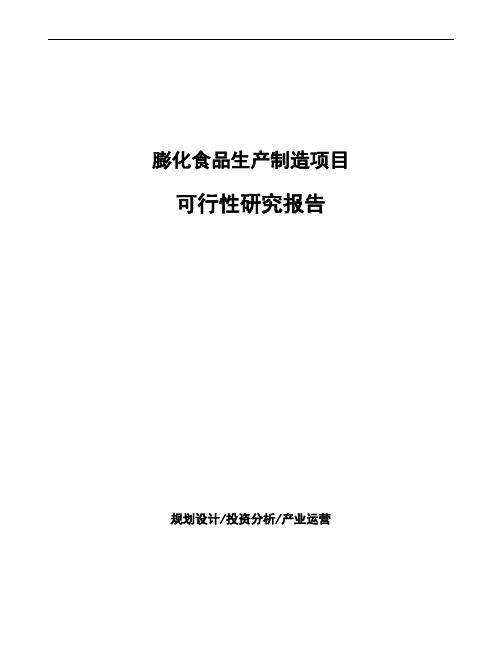 膨化食品生产制造项目

可行性研究报告

规划设计/投资分析/产业运营